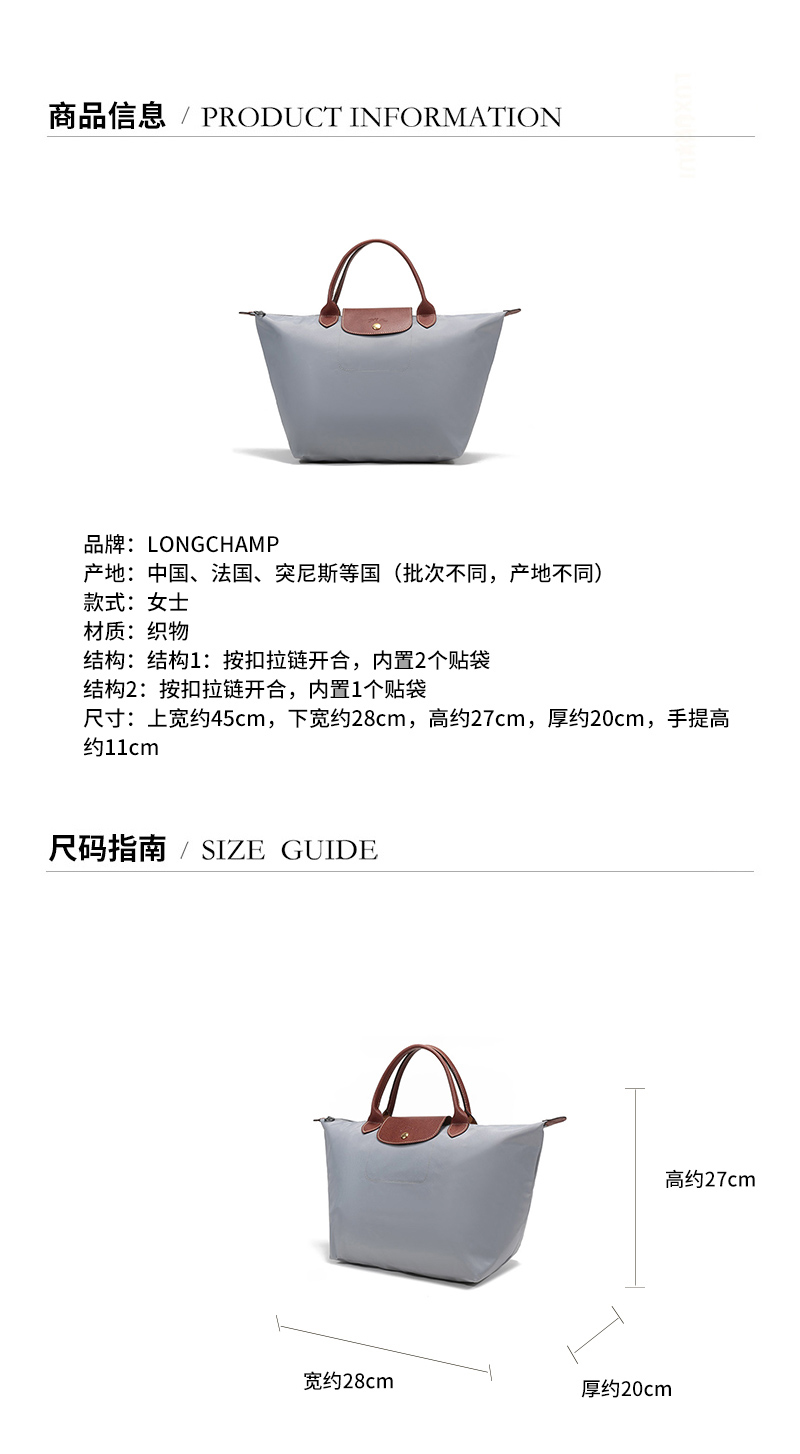 商品信息 / PRODUCT INFORMATION

品牌：LONGCHAMP
产地：中国、法国、突尼斯等国（批次不同，产地不同）
款式：女士
材质：织物
结构：结构1：按扣拉链开合，内置2个贴袋
结构2：按扣拉链开合，内置1个贴袋
尺寸：上宽约45cm，下宽约28cm，高约27cm，厚约20cm，手提高约11cm

尺码指南 / SIZE GUIDE

高约27cm
宽约28cm
厚约20cm